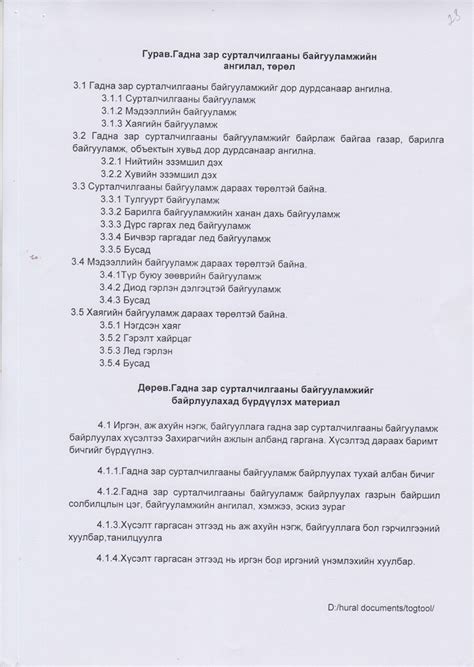 23

Гурав.Гадна зар сурталчилгааны байгууламжийн ангилал, төрөл

3.1 Гадна зар сурталчилгааны байгууламжийг дор дурдсанаар ангилна.
3.1.1 Сурталчилгааны байгууламж
3.1.2 Мэдээллийн байгууламж
3.1.3 Хаягийн байгууламж
3.2 Гадна зар сурталчилгааны байгууламжийг байрлаж байгаа газар, барилга байгууламж, объектын хувьд дор дурдсанаар ангилна.
3.2.1 Нийтийн эзэмшил дэх
3.2.2 Хувийн эзэмшил дэх
3.3 Сурталчилгааны байгууламж дараах төрөлтэй байна.
3.3.1 Тулгуурт байгууламж
3.3.2 Барилга байгууламжийн ханан дахь байгууламж
3.3.3 Дүрс гаргах лед байгууламж
3.3.4 Бичвэр гаргадаг лед байгууламж
3.3.5 Бусад
3.4 Мэдээллийн байгууламж дараах төрөлтэй байна.
3.4.1Түр буюу зөөврийн байгууламж
3.4.2 Диод гэрлэн дэлгэцтэй байгууламж
3.4.3 Бусад
3.5 Хаягийн байгууламж дараах төрөлтэй байна.
3.5.1 Нэгдсэн хаяг
3.5.2 Гэрэлт хайрцаг
3.5.3 Лед гэрлэн
3.5.4 Бусад

Дөрөв.Гадна зар сурталчилгааны байгууламжийг байрлуулахад бүрдүүлэх материал

4.1 Иргэн, аж ахуйн нэгж, байгууллага гадна зар сурталчилгааны байгууламж байрлуулах хүсэлтээ Захирагчийн ажлын албанд гаргана. Хүсэлтэд дараах баримт бичгийг бүрдүүлнэ.

4.1.1.Гадна зар сурталчилгааны байгууламж байрлуулах тухай албан бичиг

4.1.2.Гадна зар сурталчилгааны байгууламж байрлуулах газрын байршил солбилцлын цэг, байгууламжийн ангилал, хэмжээ, эскиз зураг

4.1.3.Хүсэлт гаргасан этгээд нь аж ахуйн нэгж, байгууллага бол гэрчилгээний хуулбар,танилцуулга

4.1.4.Хүсэлт гаргасан этгээд нь иргэн бол иргэний үнэмлэхийн хуулбар.

D:/hural documents/togtool/